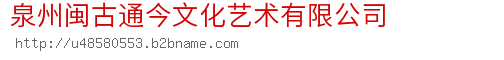 泉州闽古通今文化艺术有限公司
http://u48580553.b2bname.com